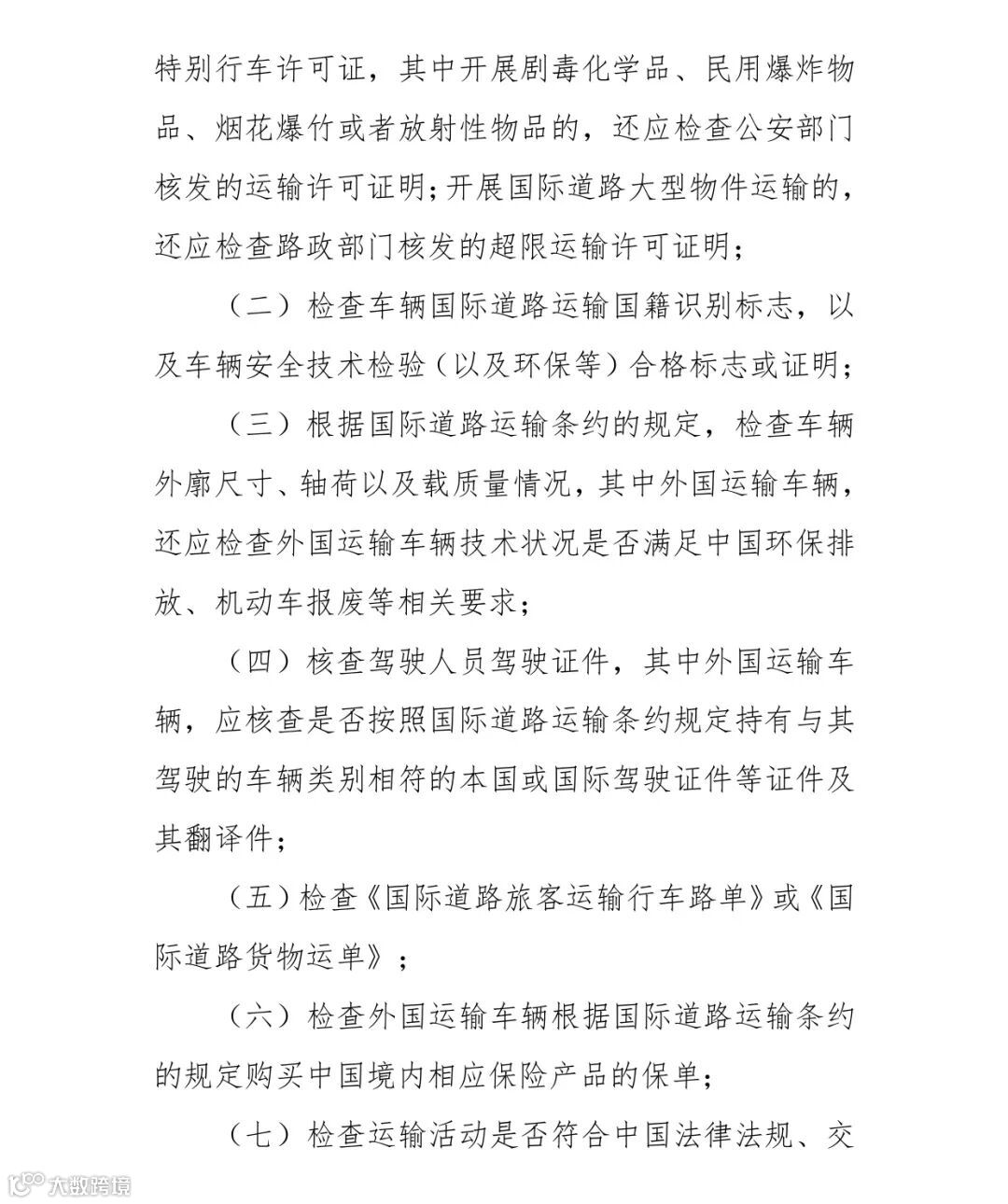 特别行车许可证，其中开展剧毒化学品、民用爆炸物品、烟花爆竹或者放射性物品的，还应检查公安部门核发的运输许可证明；开展国际道路大型物件运输的，还应检查路政部门核发的超限运输许可证明；

（二）检查车辆国际道路运输国籍识别标志，以及车辆安全技术检验（以及环保等）合格标志或证明；

（三）根据国际道路运输条约的规定，检查车辆外廓尺寸、轴荷以及载质量情况，其中外国运输车辆，还应检查外国运输车辆技术状况是否满足中国环保排放、机动车报废等相关要求；

（四）核查驾驶人员驾驶证件，其中外国运输车辆，应核查是否按照国际道路运输条约规定持有与其驾驶的车辆类别相符的本国或国际驾驶证件等证件及其翻译件；

（五）检查《国际道路旅客运输行车路单》或《国际道路货物运单》；

（六）检查外国运输车辆根据国际道路运输条约的规定购买中国境内相应保险产品的保单；

（七）检查运输活动是否符合中国法律法规、交

大数跨境